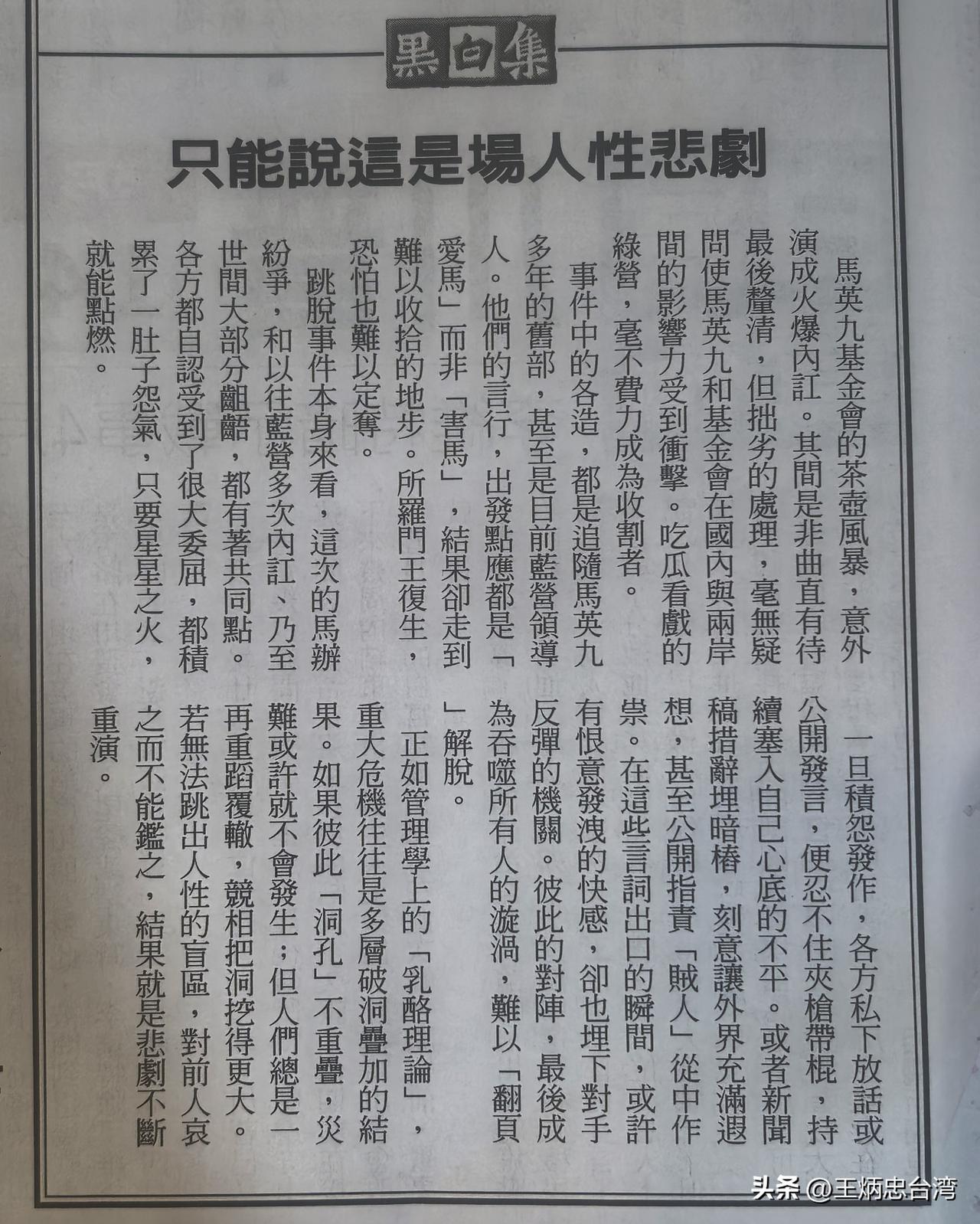 黑白集

只能說這是場人性悲劇

馬英九基金會的茶壺風暴，意外演成火爆內訌。其間是非曲直有待最後釐清，但拙劣的處理，毫無疑問使馬英九和基金會在國內與兩岸間的影響力受到衝擊。吃瓜看戲的綠營，毫不費力成為收割者。

事件中的各造，都是追隨馬英九多年的舊部，甚至是目前藍營領導人。他們的言行，出發點應都是「愛馬」而非「害馬」，結果卻走到難以收拾的地步。所羅門王復生，恐怕也難以定奪。

跳脫事件本身來看，這次的馬辦紛爭，和以往藍營多次內訌、乃至世間大部分齟齬，都有著共同點。各方都自認受到了很大委屈，都積累了一肚子怨氣，只要星星之火，就能點燃。

一旦積怨發作，各方私下放話或公開發言，便忍不住夾槍帶棍，持續塞入自己心底的不平。或者新聞稿措辭埋暗樁，刻意讓外界充滿遐想，甚至公開指責「賊人」從中作祟。在這些言詞出口的瞬間，或許有恨意發洩的快感，卻也埋下對手反彈的機關。彼此的對陣，最後成為吞噬所有人的漩渦，難以「翻頁」解脫。

正如管理學上的「乳酪理論」，重大危機往往是多層破洞疊加的結果。如果彼此「洞孔」不重疊，災難或許就不會發生；但人們總是一再重蹈覆轍，競相把洞挖得更大。若無法跳出人性的盲區，對前人哀之而不能鑑之，結果就是悲劇不斷重演。

头条 @王炳忠台湾